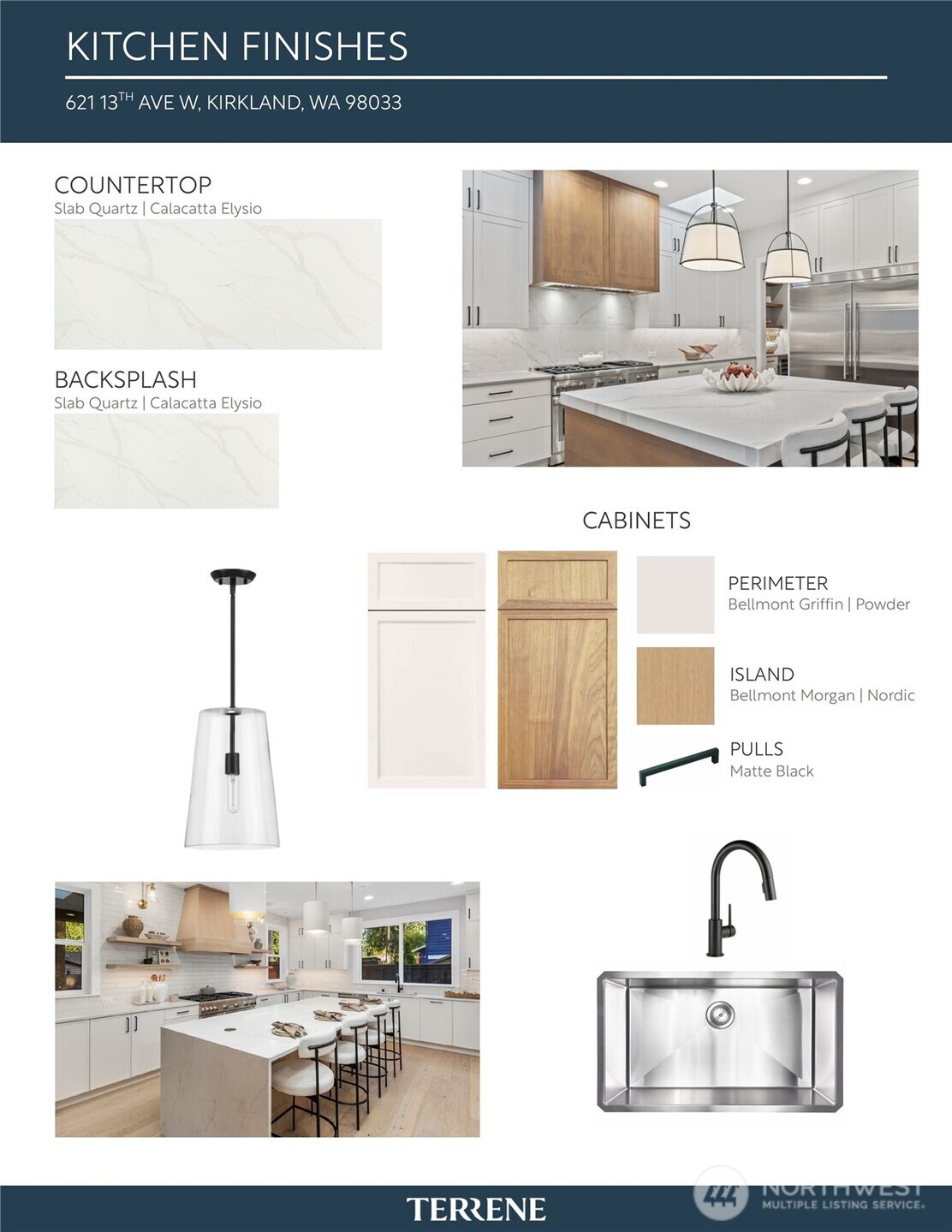 KITCHEN FINISHES

621 13$^{TH}$ AVE W, KIRKLAND, WA 98033

COUNTERTOP
Slab Quartz | Calacatta Elysio

BACKSPLASH
Slab Quartz | Calacatta Elysio

CABINETS

PERIMETER
Bellmont Griffin | Powder

ISLAND
Bellmont Morgan | Nordic

PULLS
Matte Black

TERRENE

NORTHWEST
MULTIPLE LISTING SERVICE